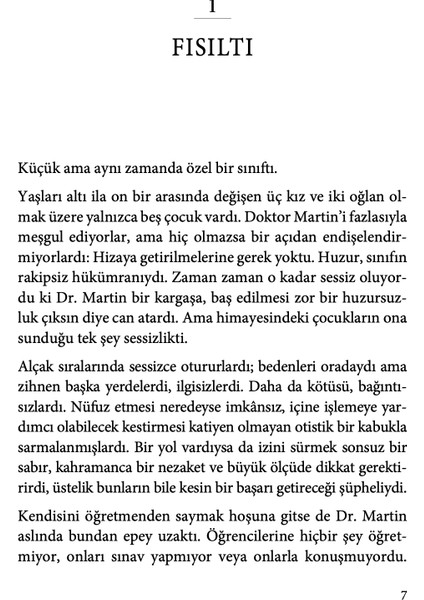 1

FISILTI

Küçük ama aynı zamanda özel bir sınıftı.

Yaşları altı ila on bir arasında değişen üç kız ve iki oğlan olmak üzere yalnızca beş çocuk vardı. Doktor Martin'i fazlasıyla meşgul ediyorlar, ama hiç olmazsa bir açıdan endişelendirmiyorlardı: Hizaya getirilmelerine gerek yoktu. Huzur, sınıfın rakipsiz hükümranıydı. Zaman zaman o kadar sessiz oluyordu ki Dr. Martin bir kargaşa, baş edilmesi zor bir huzursuzluk çıksın diye can atardı. Ama himayesindeki çocukların ona sunduğu tek şey sessizlikti.

Alçak sıralarında sessizce otururlardı; bedenleri oradaydı ama zihnen başka yerdelerdi, ilgisizlerdi. Daha da kötüsü, bağıntısızlardı. Nüfuz etmesi neredeyse imkânsız, içine işlemeye yardımcı olabilecek kestirmesi katiyen olmayan otistik bir kabukla sarmalanmışlardı. Bir yol vardıysa da izini sürmek sonsuz bir sabır, kahramanca bir nezaket ve büyük ölçüde dikkat gerektirirdi, üstelik bunların bile kesin bir başarı getireceği şüpheliydi.

Kendisini öğretmenden saymak hoşuna gitse de Dr. Martin aslında bundan epey uzaktı. Öğrencilerine hiçbir şey öğretmiyor, onları sınav yapmıyor veya onlarla konuşmuyordu.

7